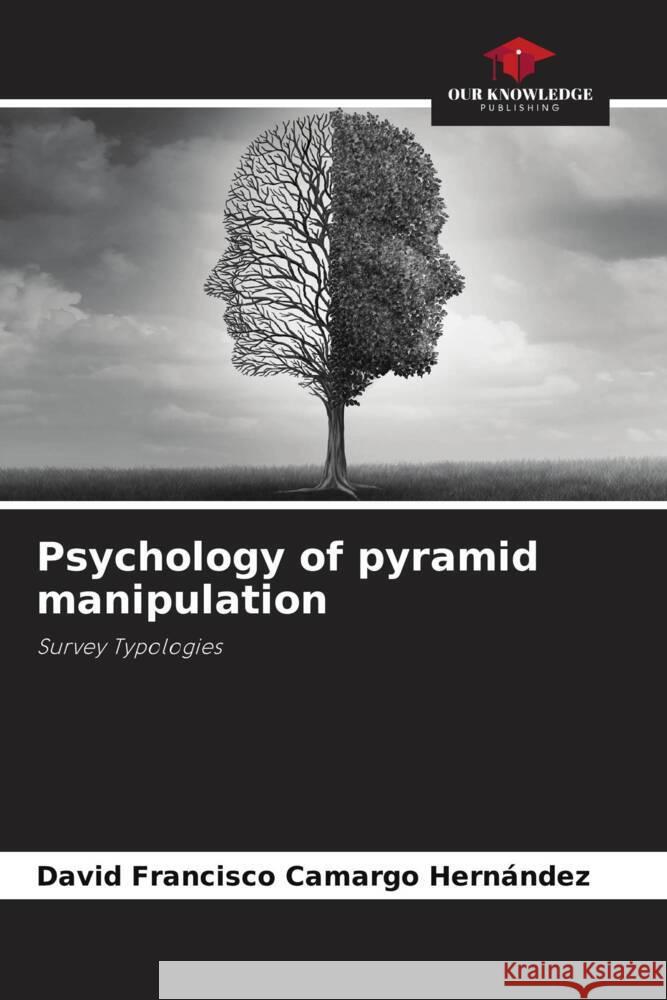 OUR KNOWLEDGE
PUBLISHING

Psychology of pyramid manipulation

Survey Typologies

David Francisco Camargo Hernández